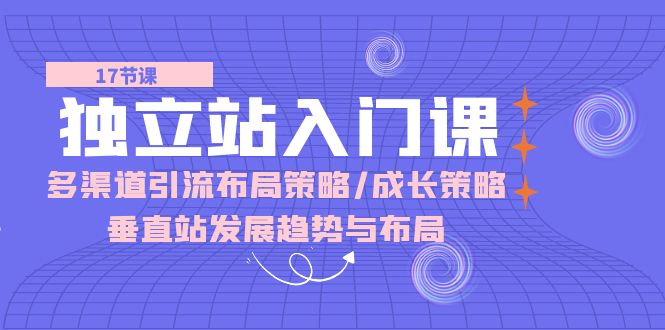 17节课

独立站入门课

多渠道引流布局策略/成长策略

垂直站发展趋势与布局